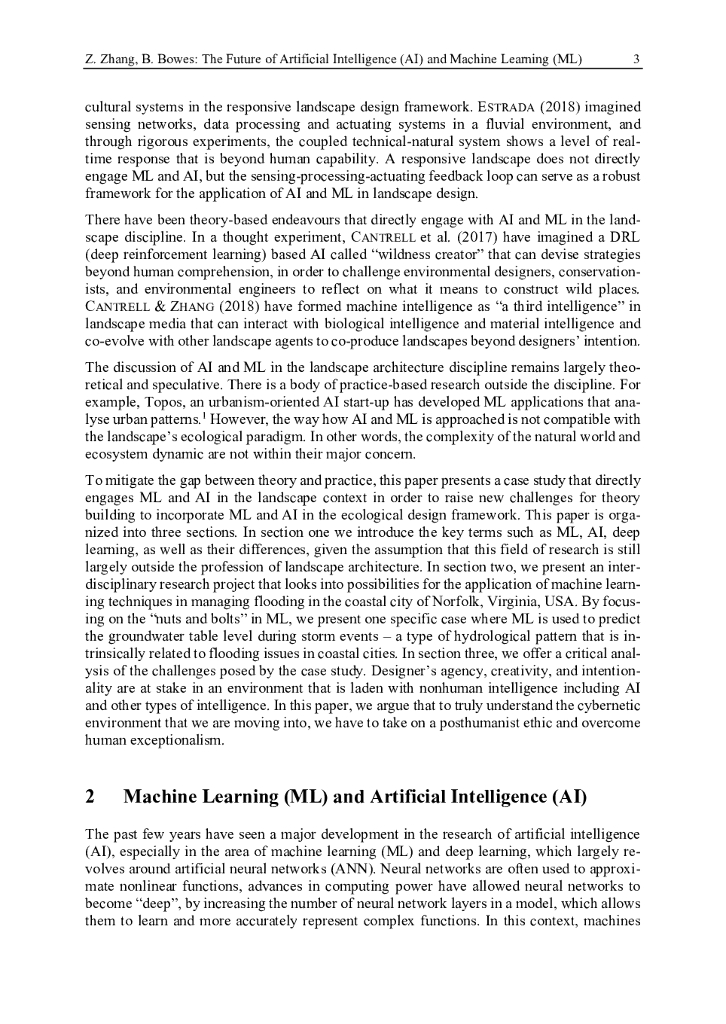 Z. Zhang, B. Bowes: The Future of Artificial Intelligence (AI) and Machine Learning (ML) 3

cultural systems in the responsive landscape design framework. ESTRADA (2018) imagined sensing networks, data processing and actuating systems in a fluvial environment, and through rigorous experiments, the coupled technical-natural system shows a level of real-time response that is beyond human capability. A responsive landscape does not directly engage ML and AI, but the sensing-processing-actuating feedback loop can serve as a robust framework for the application of AI and ML in landscape design.

There have been theory-based endeavours that directly engage with AI and ML in the landscape discipline. In a thought experiment, CANTRELL et al. (2017) have imagined a DRL (deep reinforcement learning) based AI called "wildness creator" that can devise strategies beyond human comprehension, in order to challenge environmental designers, conservationists, and environmental engineers to reflect on what it means to construct wild places. CANTRELL & ZHANG (2018) have formed machine intelligence as "a third intelligence" in landscape media that can interact with biological intelligence and material intelligence and co-evolve with other landscape agents to co-produce landscapes beyond designers' intention.

The discussion of AI and ML in the landscape architecture discipline remains largely theoretical and speculative. There is a body of practice-based research outside the discipline. For example, Topos, an urbanism-oriented AI start-up has developed ML applications that analyse urban patterns.$^1$ However, the way how AI and ML is approached is not compatible with the landscape's ecological paradigm. In other words, the complexity of the natural world and ecosystem dynamic are not within their major concern.

To mitigate the gap between theory and practice, this paper presents a case study that directly engages ML and AI in the landscape context in order to raise new challenges for theory building to incorporate ML and AI in the ecological design framework. This paper is organized into three sections. In section one we introduce the key terms such as ML, AI, deep learning, as well as their differences, given the assumption that this field of research is still largely outside the profession of landscape architecture. In section two, we present an interdisciplinary research project that looks into possibilities for the application of machine learning techniques in managing flooding in the coastal city of Norfolk, Virginia, USA. By focusing on the "nuts and bolts" in ML, we present one specific case where ML is used to predict the groundwater table level during storm events – a type of hydrological pattern that is intrinsically related to flooding issues in coastal cities. In section three, we offer a critical analysis of the challenges posed by the case study. Designer's agency, creativity, and intentionality are at stake in an environment that is laden with nonhuman intelligence including AI and other types of intelligence. In this paper, we argue that to truly understand the cybernetic environment that we are moving into, we have to take on a posthumanist ethic and overcome human exceptionalism.

2 Machine Learning (ML) and Artificial Intelligence (AI)

The past few years have seen a major development in the research of artificial intelligence (AI), especially in the area of machine learning (ML) and deep learning, which largely revolves around artificial neural networks (ANN). Neural networks are often used to approximate nonlinear functions, advances in computing power have allowed neural networks to become "deep", by increasing the number of neural network layers in a model, which allows them to learn and more accurately represent complex functions. In this context, machines